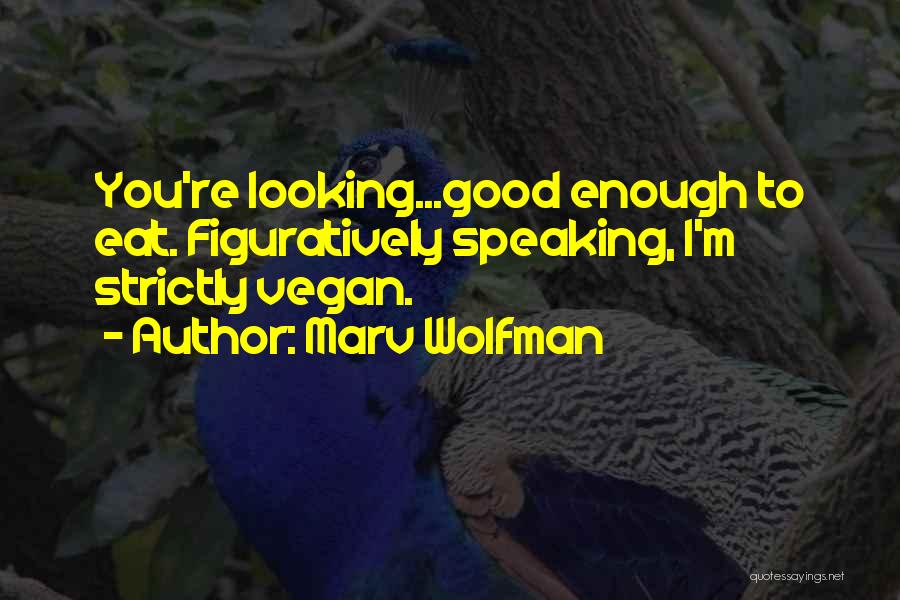 You're looking...good enough to eat. Figuratively speaking, I'm strictly vegan.
- Author: Marv Wolfman

quotessayings.net